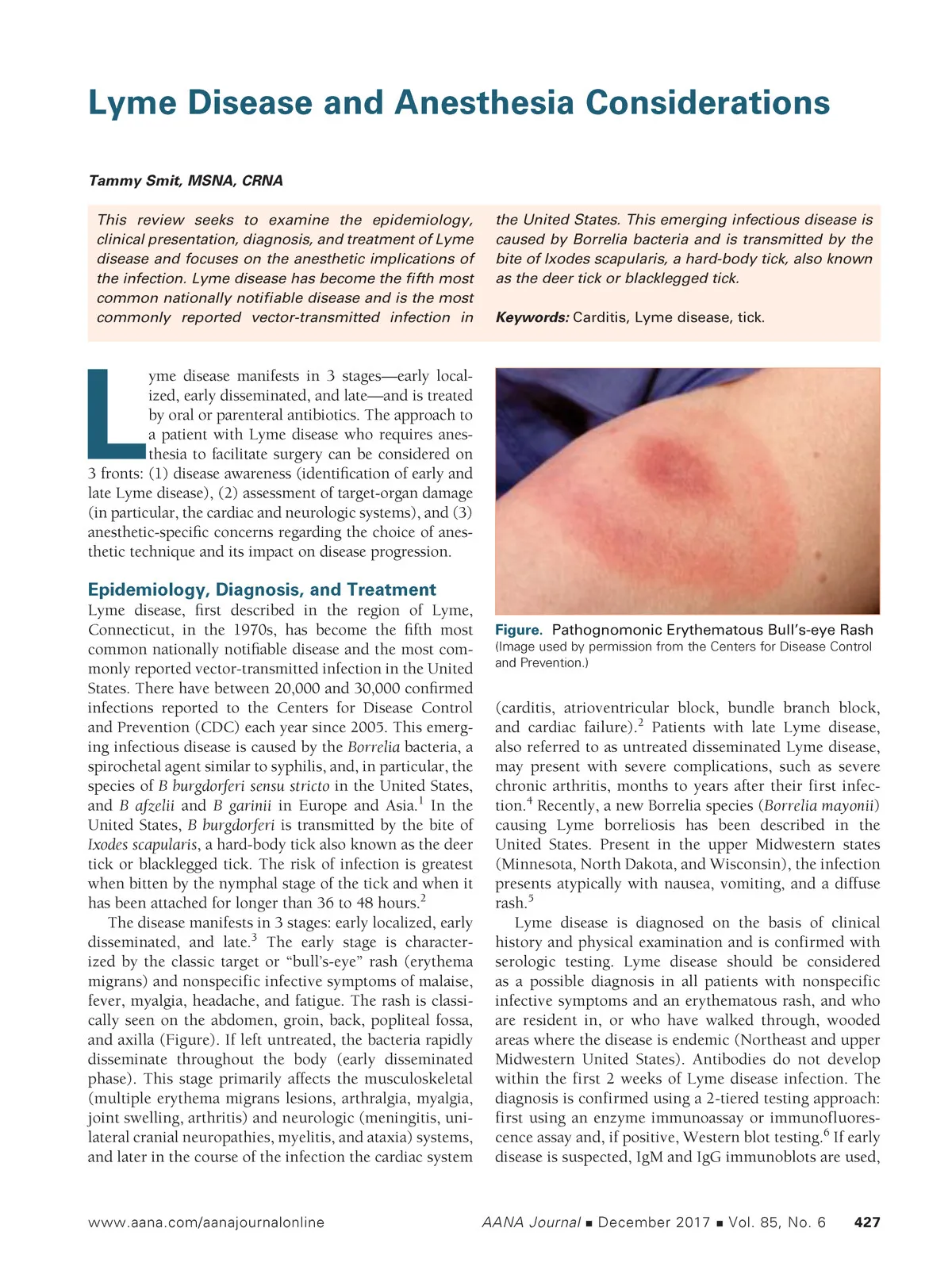 Lyme Disease and Anesthesia Considerations

Tammy Smit, MSNA, CRNA

This review seeks to examine the epidemiology, clinical presentation, diagnosis, and treatment of Lyme disease and focuses on the anesthetic implications of the infection. Lyme disease has become the fifth most common nationally notifiable disease and is the most commonly reported vector-transmitted infection in the United States. This emerging infectious disease is caused by Borrelia bacteria and is transmitted by the bite of Ixodes scapularis, a hard-body tick, also known as the deer tick or blacklegged tick.

Keywords: Carditis, Lyme disease, tick.

Lyme disease manifests in 3 stages—early localized, early disseminated, and late—and is treated by oral or parenteral antibiotics. The approach to a patient with Lyme disease who requires anesthesia to facilitate surgery can be considered on 3 fronts: (1) disease awareness (identification of early and late Lyme disease), (2) assessment of target-organ damage (in particular, the cardiac and neurologic systems), and (3) anesthetic-specific concerns regarding the choice of anesthetic technique and its impact on disease progression.

Epidemiology, Diagnosis, and Treatment

Lyme disease, first described in the region of Lyme, Connecticut, in the 1970s, has become the fifth most common nationally notifiable disease and the most commonly reported vector-transmitted infection in the United States. There have between 20,000 and 30,000 confirmed infections reported to the Centers for Disease Control and Prevention (CDC) each year since 2005. This emerging infectious disease is caused by the Borrelia bacteria, a spirochetal agent similar to syphilis, and, in particular, the species of B burgdorferi sensu stricto in the United States, and B afzelii and B garinii in Europe and Asia.$^1$ In the United States, B burgdorferi is transmitted by the bite of Ixodes scapularis, a hard-body tick also known as the deer tick or blacklegged tick. The risk of infection is greatest when bitten by the nymphal stage of the tick and when it has been attached for longer than 36 to 48 hours.$^2$

The disease manifests in 3 stages: early localized, early disseminated, and late.$^3$ The early stage is characterized by the classic target or "bull's-eye" rash (erythema migrans) and nonspecific infective symptoms of malaise, fever, myalgia, headache, and fatigue. The rash is classically seen on the abdomen, groin, back, popliteal fossa, and axilla (Figure). If left untreated, the bacteria rapidly disseminate throughout the body (early disseminated phase). This stage primarily affects the musculoskeletal (multiple erythema migrans lesions, arthralgia, myalgia, joint swelling, arthritis) and neurologic (meningitis, unilateral cranial neuropathies, myelitis, and ataxia) systems, and later in the course of the infection the cardiac system

Figure. Pathognomonic Erythematous Bull's-eye Rash
(Image used by permission from the Centers for Disease Control and Prevention.)

(carditis, atrioventricular block, bundle branch block, and cardiac failure).$^2$ Patients with late Lyme disease, also referred to as untreated disseminated Lyme disease, may present with severe complications, such as severe chronic arthritis, months to years after their first infection.$^4$ Recently, a new Borrelia species (Borrelia mayonii) causing Lyme borreliosis has been described in the United States. Present in the upper Midwestern states (Minnesota, North Dakota, and Wisconsin), the infection presents atypically with nausea, vomiting, and a diffuse rash.$^5$

Lyme disease is diagnosed on the basis of clinical history and physical examination and is confirmed with serologic testing. Lyme disease should be considered as a possible diagnosis in all patients with nonspecific infective symptoms and an erythematous rash, and who are resident in, or who have walked through, wooded areas where the disease is endemic (Northeast and upper Midwestern United States). Antibodies do not develop within the first 2 weeks of Lyme disease infection. The diagnosis is confirmed using a 2-tiered testing approach: first using an enzyme immunoassay or immunofluorescence assay and, if positive, Western blot testing.$^6$ If early disease is suspected, IgM and IgG immunoblots are used,

www.aana.com/aanajournalonline AANA Journal ■ December 2017 ■ Vol. 85, No. 6 427